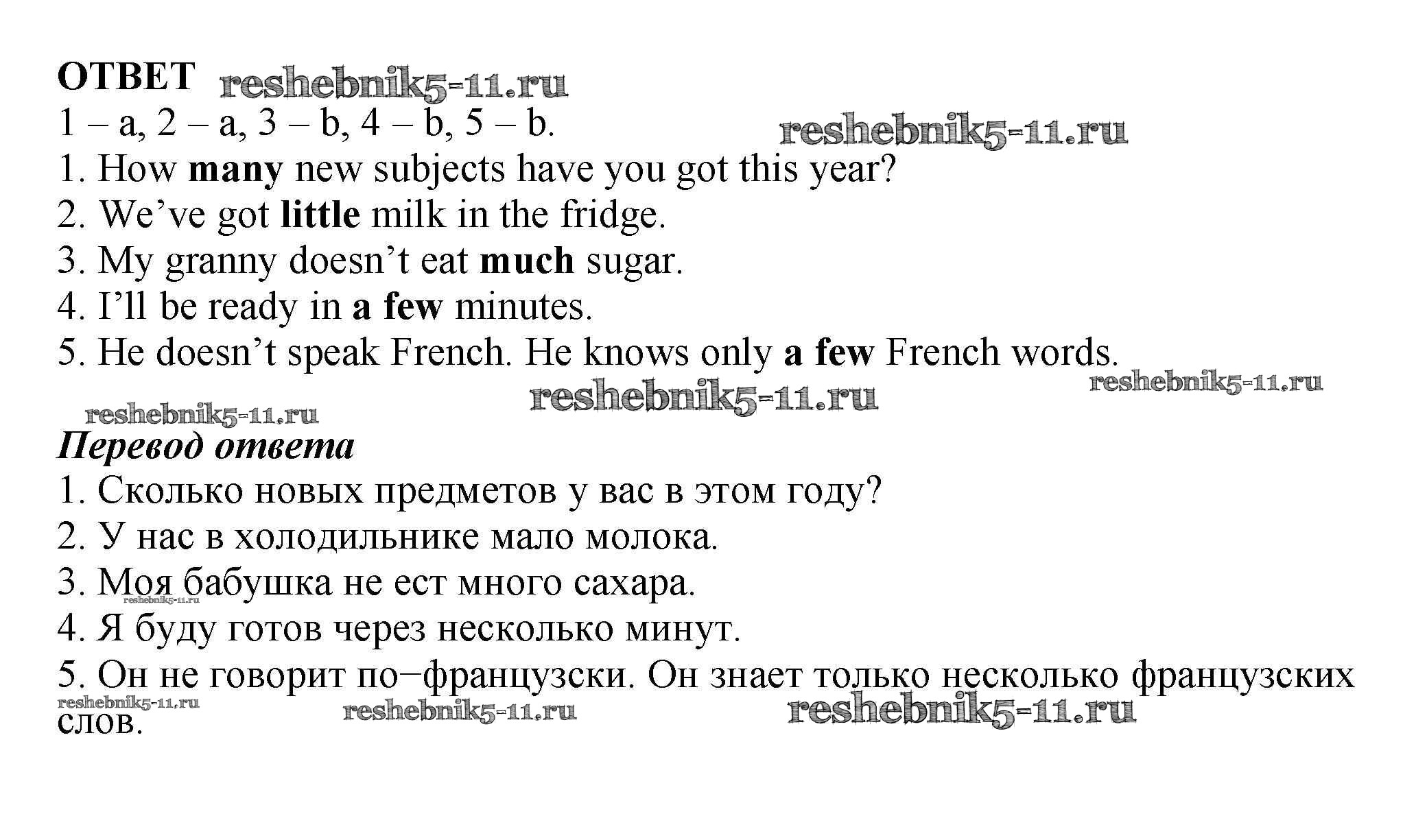 ОТВЕТ
1 – a, 2 – a, 3 – b, 4 – b, 5 – b.
1. How many new subjects have you got this year?
2. We've got little milk in the fridge.
3. My granny doesn't eat much sugar.
4. I'll be ready in a few minutes.
5. He doesn't speak French. He knows only a few French words.

Перевод ответа
1. Сколько новых предметов у вас в этом году?
2. У нас в холодильнике мало молока.
3. Моя бабушка не ест много сахара.
4. Я буду готов через несколько минут.
5. Он не говорит по–французски. Он знает только несколько французских слов.

reshebnik5-11.ru